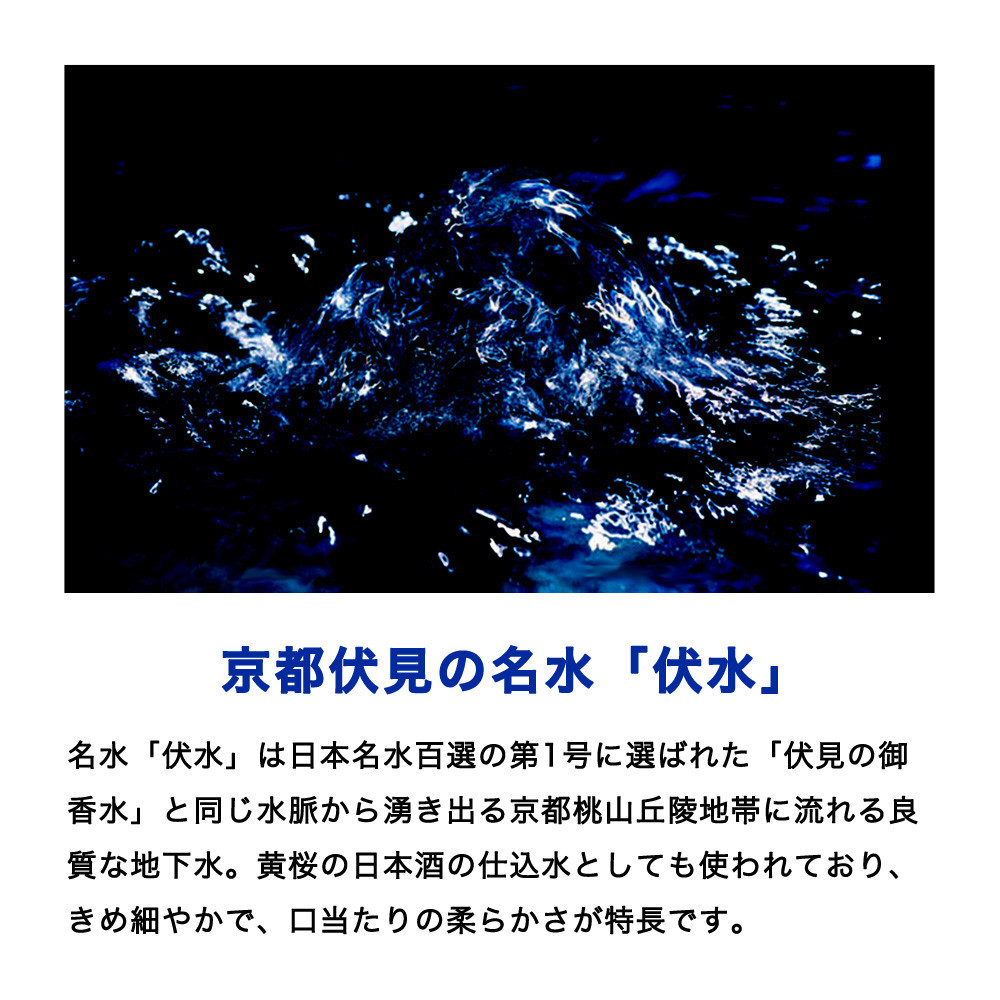 京都伏見の名水「伏水」

名水「伏水」は日本名水百選の第1号に選ばれた「伏見の御香水」と同じ水脈から湧き出る京都桃山丘陵地帯に流れる良質な地下水。黄桜の日本酒の仕込水としても使われており、きめ細やかで、口当たりの柔らかさが特長です。